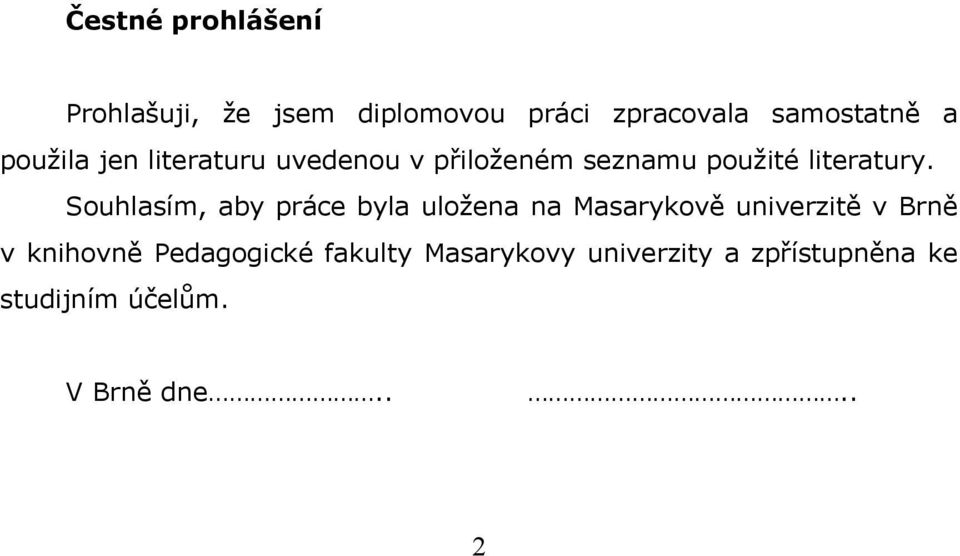 Čestné prohlášení

Prohlašuji, že jsem diplomovou práci zpracovala samostatně a použila jen literaturu uvedenou v přiloženém seznamu použité literatury.

Souhlasím, aby práce byla uložena na Masarykově univerzitě v Brně v knihovně Pedagogické fakulty Masarykovy univerzity a zpřístupněna ke studijním účelům.

V Brně dne………………….. …………………………………..

2